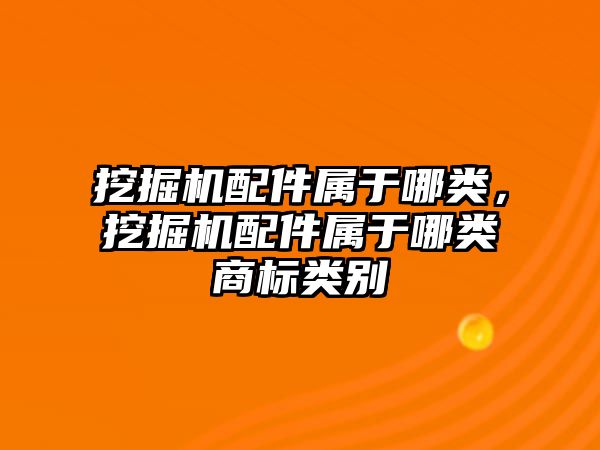 挖掘机配件属于哪类，挖掘机配件属于哪类商标类别